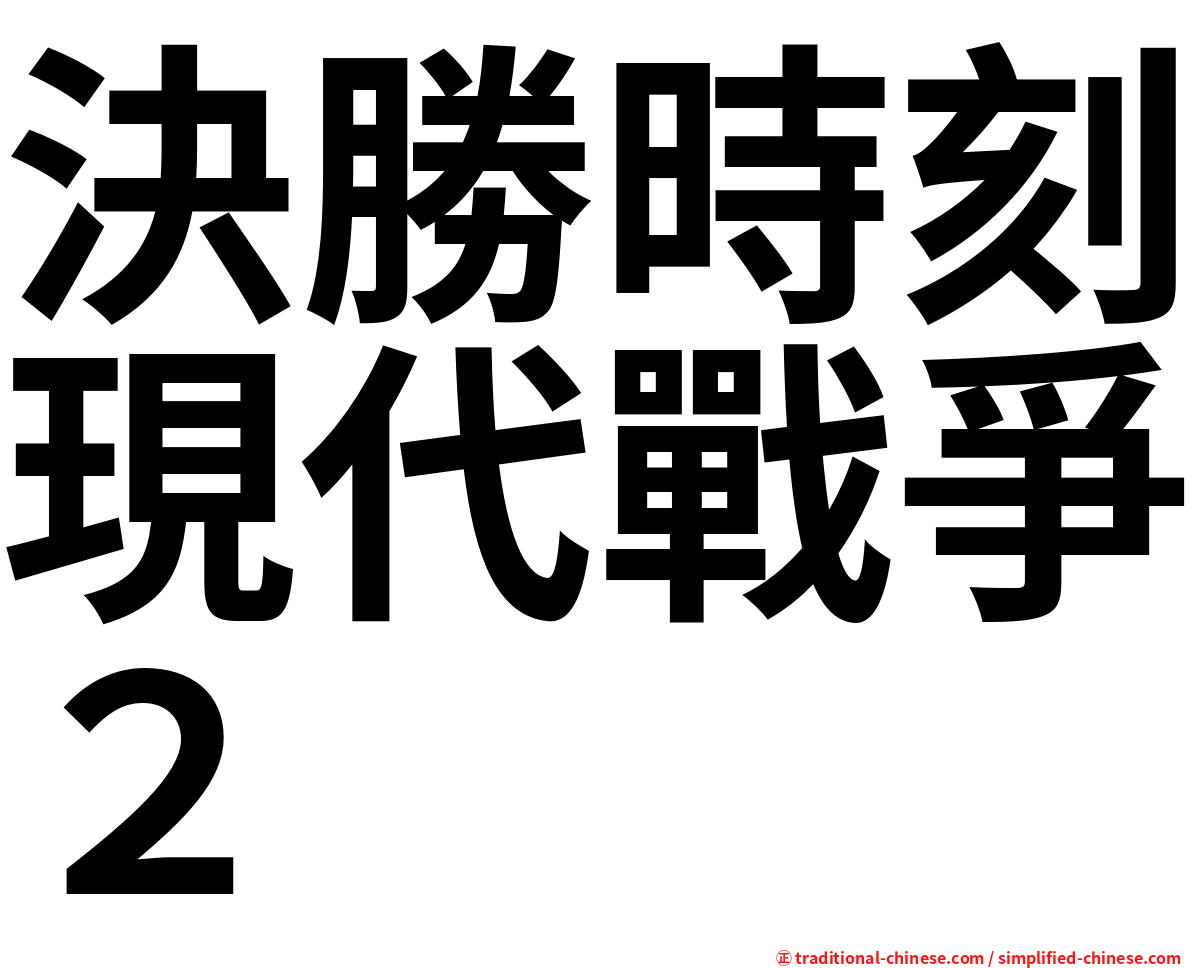 決勝時刻現代戰爭２

㊣ traditional-chinese.com / simplified-chinese.com